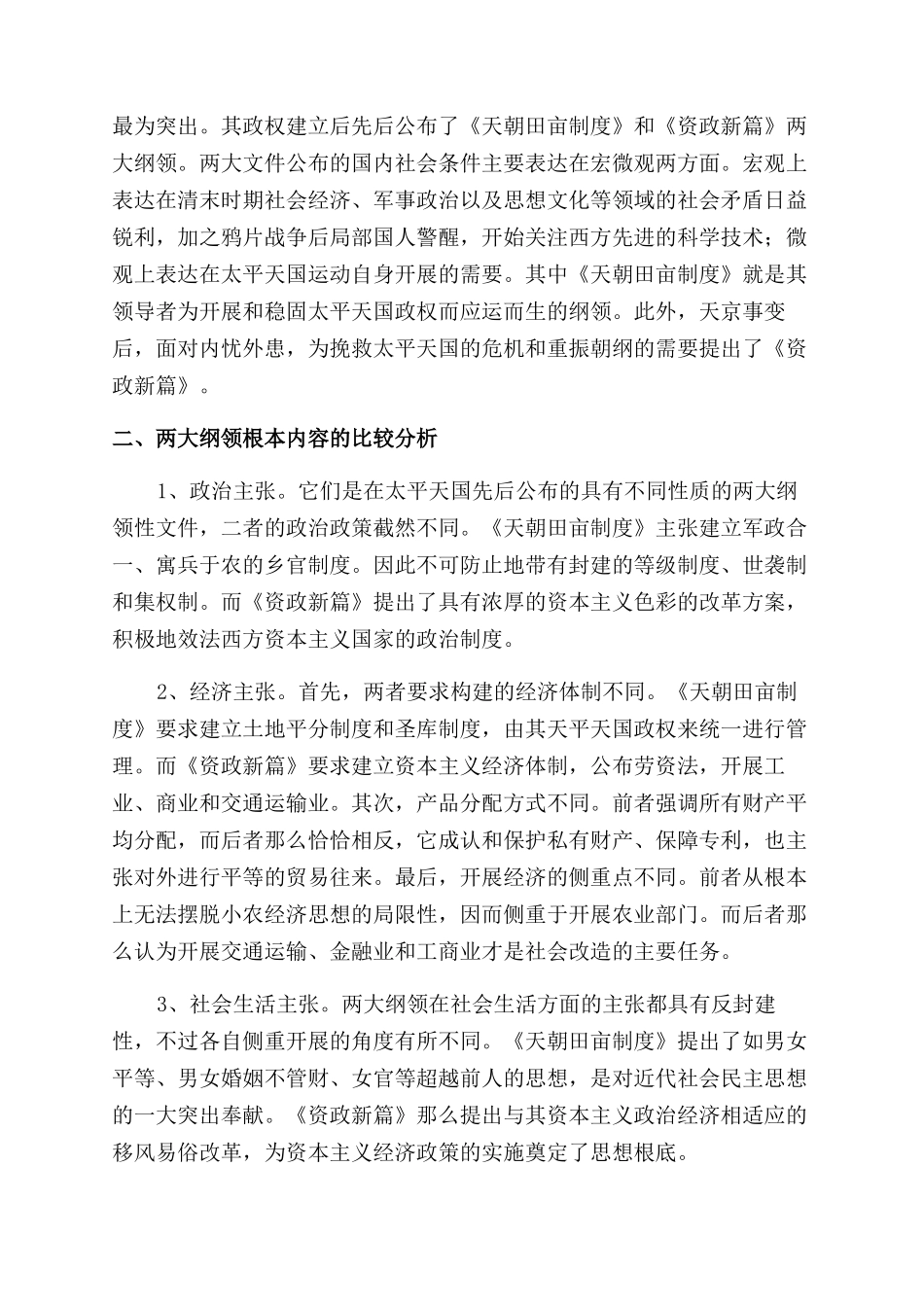 最为突出。其政权建立后先后公布了《天朝田亩制度》和《资政新篇》两大纲领。两大文件公布的国内社会条件主要表达在宏微观两方面。宏观上表达在清末时期社会经济、军事政治以及思想文化等领域的社会矛盾日益锐利，加之鸦片战争后局部国人警醒，开始关注西方先进的科学技术；微观上表达在太平天国运动自身开展的需要。其中《天朝田亩制度》就是其领导者为开展和稳固太平天国政权而应运而生的纲领。此外，天京事变后，面对内忧外患，为挽救太平天国的危机和重振朝纲的需要提出了《资政新篇》。

二、两大纲领根本内容的比较分析

1、政治主张。它们是在太平天国先后公布的具有不同性质的两大纲领性文件，二者的政治政策截然不同。《天朝田亩制度》主张建立军政合一、寓兵于农的乡官制度。因此不可防止地带有封建的等级制度、世袭制和集权制。而《资政新篇》提出了具有浓厚的资本主义色彩的改革方案，积极地效法西方资本主义国家的政治制度。

2、经济主张。首先，两者要求构建的经济体制不同。《天朝田亩制度》要求建立土地平分制度和圣库制度，由其天平天国政权来统一进行管理。而《资政新篇》要求建立资本主义经济体制，公布劳资法，开展工业、商业和交通运输业。其次，产品分配方式不同。前者强调所有财产平均分配，而后者那么恰恰相反，它成认和保护私有财产、保障专利，也主张对外进行平等的贸易往来。最后，开展经济的侧重点不同。前者从根本上无法摆脱小农经济思想的局限性，因而侧重于开展农业部门。而后者那么认为开展交通运输、金融业和工商业才是社会改造的主要任务。

3、社会生活主张。两大纲领在社会生活方面的主张都具有反封建性，不过各自侧重开展的角度有所不同。《天朝田亩制度》提出了如男女平等、男女婚姻不管财、女官等超越前人的思想，是对近代社会民主思想的一大突出奉献。《资政新篇》那么提出与其资本主义政治经济相适应的移风易俗改革，为资本主义经济政策的实施奠定了思想根底。